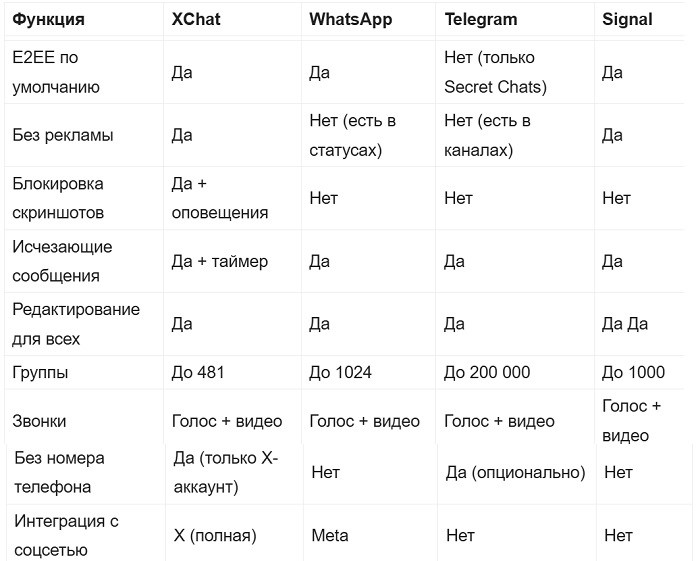 | Функция | XChat | WhatsApp | Telegram | Signal |
|---|---|---|---|---|
| E2EE по умолчанию | Да | Да | Нет (только Secret Chats) | Да |
| Без рекламы | Да | Нет (есть в статусах) | Нет (есть в каналах) | Да |
| Блокировка скриншотов | Да + оповещения | Нет | Нет | Нет |
| Исчезающие сообщения | Да + таймер | Да | Да | Да |
| Редактирование для всех | Да | Да | Да | Да Да |
| Группы | До 481 | До 1024 | До 200 000 | До 1000 |
| Звонки | Голос + видео | Голос + видео | Голос + видео | Голос + видео |
| Без номера телефона | Да (только X-аккаунт) | Нет | Да (опционально) | Нет |
| Интеграция с соцсетью | X (полная) | Meta | Нет | Нет |